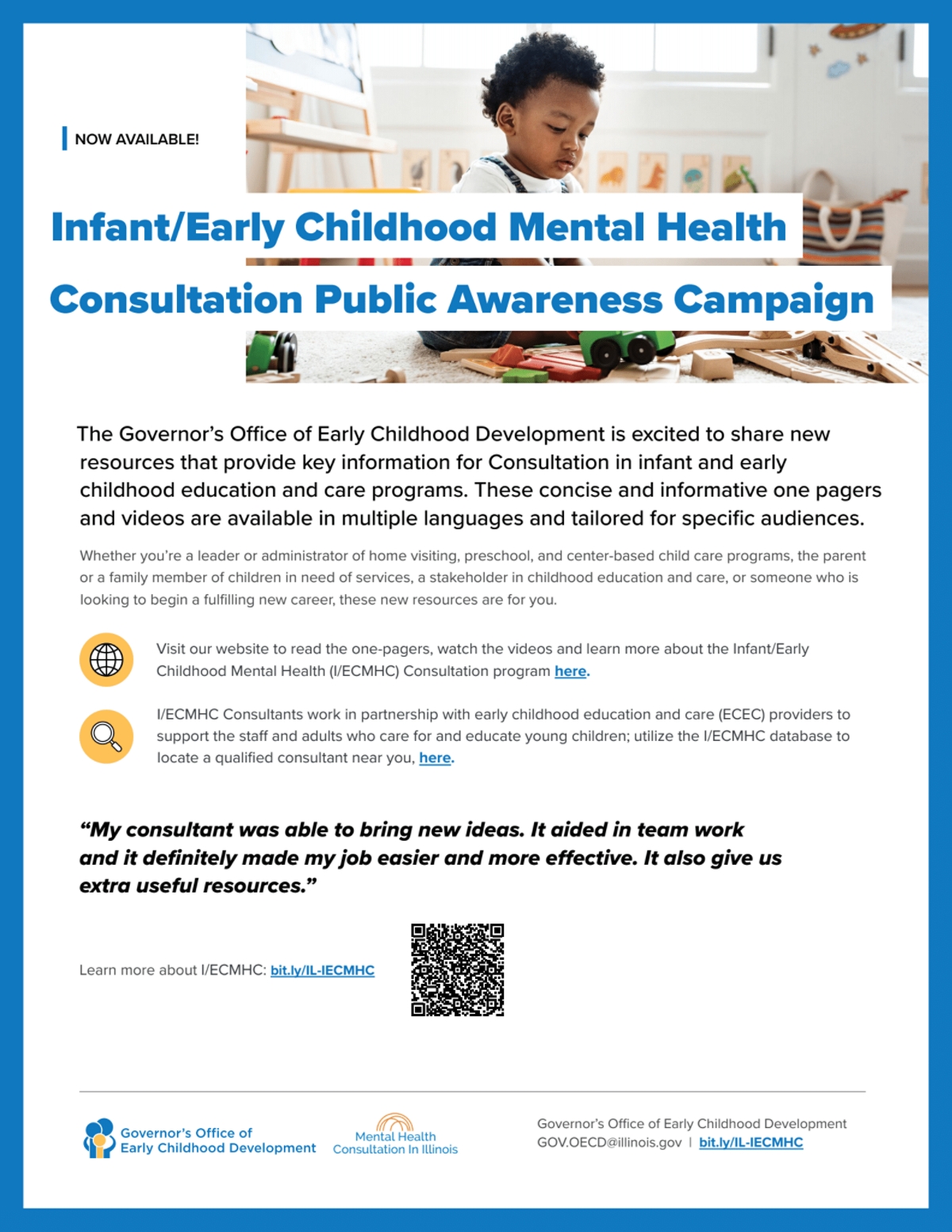 NOW AVAILABLE!

Infant/Early Childhood Mental Health Consultation Public Awareness Campaign

The Governor's Office of Early Childhood Development is excited to share new resources that provide key information for Consultation in infant and early childhood education and care programs. These concise and informative one pagers and videos are available in multiple languages and tailored for specific audiences.

Whether you're a leader or administrator of home visiting, preschool, and center-based child care programs, the parent or a family member of children in need of services, a stakeholder in childhood education and care, or someone who is looking to begin a fulfilling new career, these new resources are for you.

Visit our website to read the one-pagers, watch the videos and learn more about the Infant/Early Childhood Mental Health (I/ECMHC) Consultation program here.

I/ECMHC Consultants work in partnership with early childhood education and care (ECEC) providers to support the staff and adults who care for and educate young children; utilize the I/ECMHC database to locate a qualified consultant near you, here.

"My consultant was able to bring new ideas. It aided in team work and it definitely made my job easier and more effective. It also give us extra useful resources."

Learn more about I/ECMHC: bit.ly/IL-IECMHC

Governor's Office of Early Childhood Development

Mental Health Consultation In Illinois

Governor's Office of Early Childhood Development
GOV.OECD@illinois.gov | bit.ly/IL-IECMHC